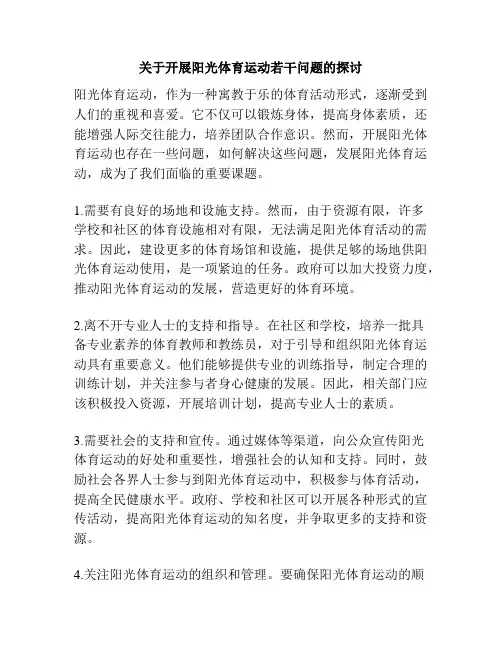 关于开展阳光体育运动若干问题的探讨

阳光体育运动，作为一种寓教于乐的体育活动形式，逐渐受到人们的重视和喜爱。它不仅可以锻炼身体，提高身体素质，还能增强人际交往能力，培养团队合作意识。然而，开展阳光体育运动也存在一些问题，如何解决这些问题，发展阳光体育运动，成为了我们面临的重要课题。

1.需要有良好的场地和设施支持。然而，由于资源有限，许多学校和社区的体育设施相对有限，无法满足阳光体育活动的需求。因此，建设更多的体育场馆和设施，提供足够的场地供阳光体育运动使用，是一项紧迫的任务。政府可以加大投资力度，推动阳光体育运动的发展，营造更好的体育环境。

2.离不开专业人士的支持和指导。在社区和学校，培养一批具备专业素养的体育教师和教练员，对于引导和组织阳光体育运动具有重要意义。他们能够提供专业的训练指导，制定合理的训练计划，并关注参与者身心健康的发展。因此，相关部门应该积极投入资源，开展培训计划，提高专业人士的素质。

3.需要社会的支持和宣传。通过媒体等渠道，向公众宣传阳光体育运动的好处和重要性，增强社会的认知和支持。同时，鼓励社会各界人士参与到阳光体育运动中，积极参与体育活动，提高全民健康水平。政府、学校和社区可以开展各种形式的宣传活动，提高阳光体育运动的知名度，并争取更多的支持和资源。

4.关注阳光体育运动的组织和管理。要确保阳光体育运动的顺